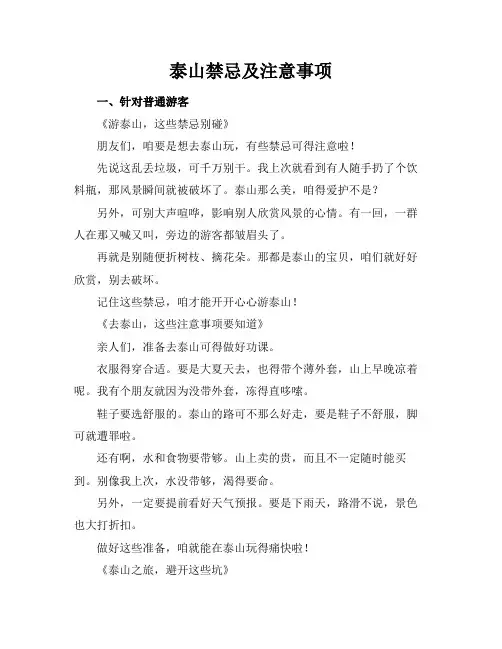 泰山禁忌及注意事项

一、针对普通游客

《游泰山，这些禁忌别碰》

朋友们，咱要是想去泰山玩，有些禁忌可得注意啦！

先说这乱丢垃圾，可千万别干。我上次就看到有人随手扔了个饮料瓶，那风景瞬间就被破坏了。泰山那么美，咱得爱护不是？

另外，可别大声喧哗，影响别人欣赏风景的心情。有一回，一群人在那又喊又叫，旁边的游客都皱眉头了。

再就是别随便折树枝、摘花朵。那都是泰山的宝贝，咱们就好好欣赏，别去破坏。

记住这些禁忌，咱才能开开心心游泰山！

《去泰山，这些注意事项要知道》

亲人们，准备去泰山可得做好功课。

衣服得穿合适。要是大夏天去，也得带个薄外套，山上早晚凉着呢。我有个朋友就因为没带外套，冻得直哆嗦。

鞋子要选舒服的。泰山的路可不那么好走，要是鞋子不舒服，脚可就遭罪啦。

还有啊，水和食物要带够。山上卖的贵，而且不一定随时能买到。别像我上次，水没带够，渴得要命。

另外，一定要提前看好天气预报。要是下雨天，路滑不说，景色也大打折扣。

做好这些准备，咱就能在泰山玩得痛快啦！

《泰山之旅，避开这些坑》